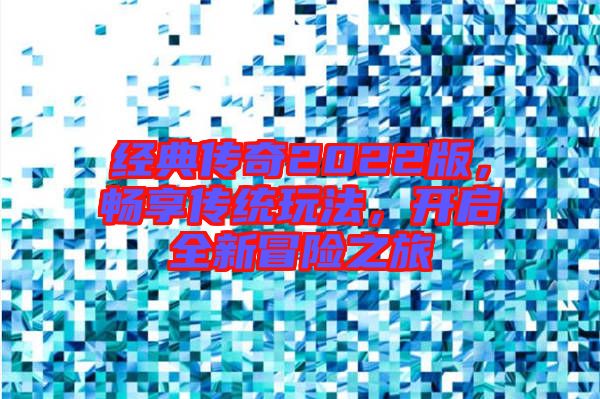 经典传奇2022版，畅享传统玩法，开启全新冒险之旅